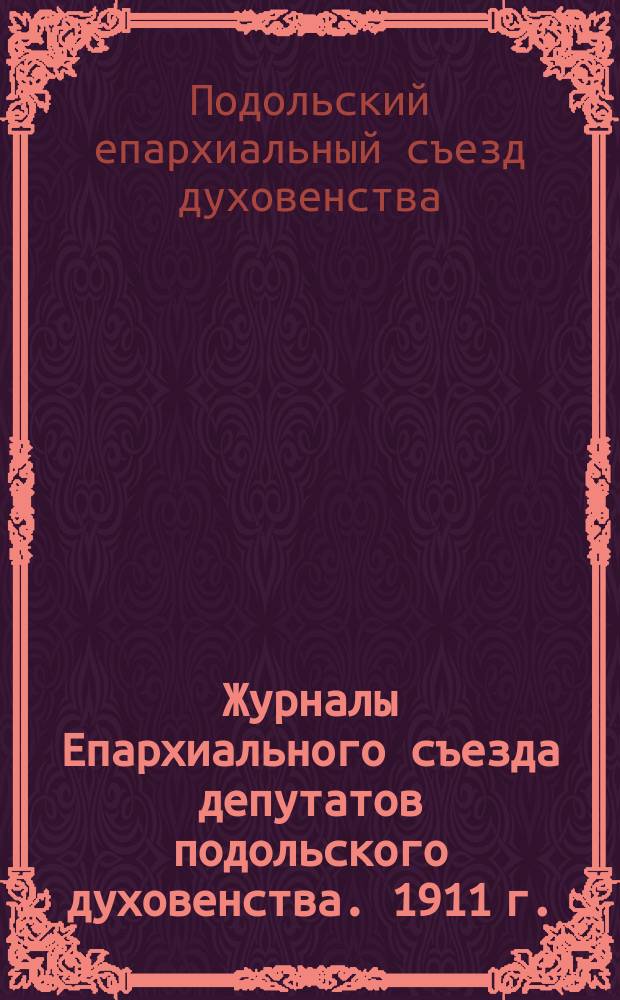 Подольский епархиальный съезд духовенства

Журналы Епархиального съезда депутатов подольского духовенства. 1911 г.